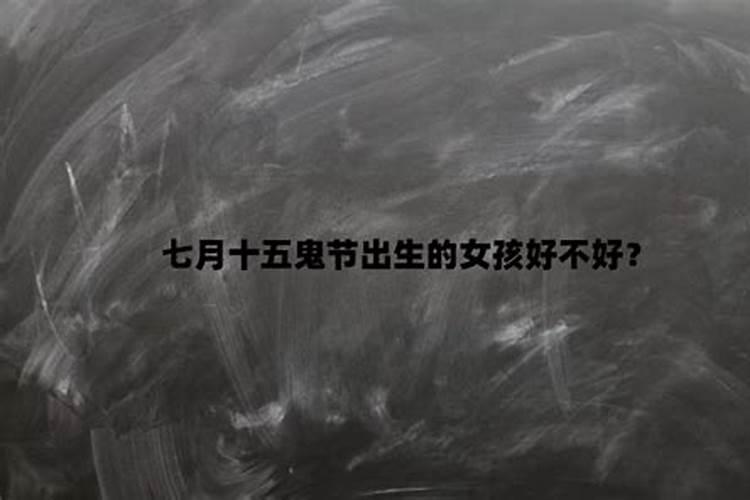 七月十五鬼节出生的女孩好不好？